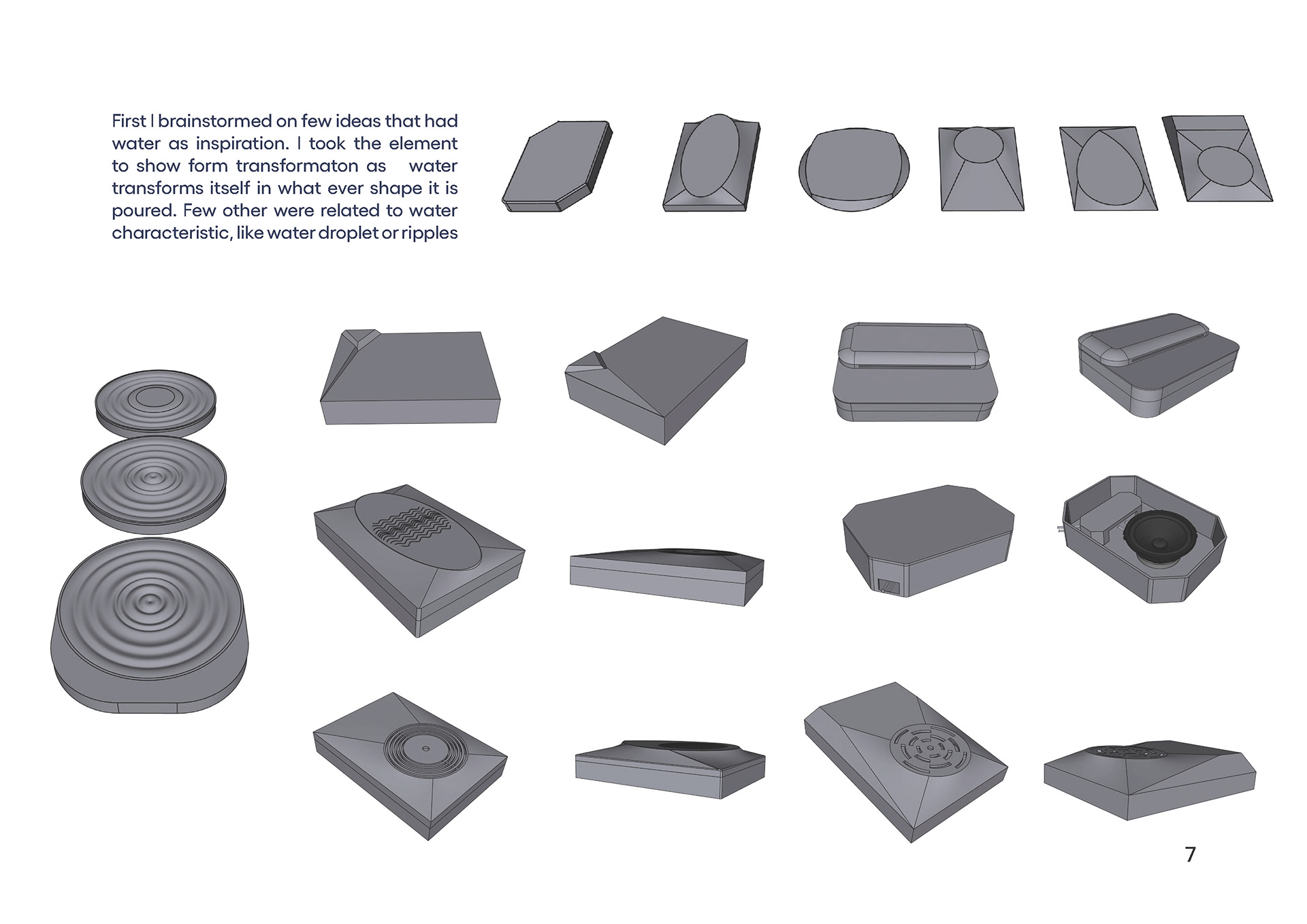 First I brainstormed on few ideas that had water as inspiration. I took the element to show form transformaton as water transforms itself in what ever shape it is poured. Few other were related to water characteristic, like water droplet or ripples

7